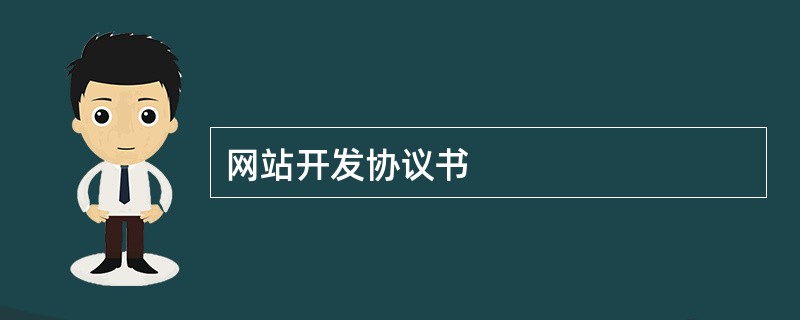 网站开发协议书